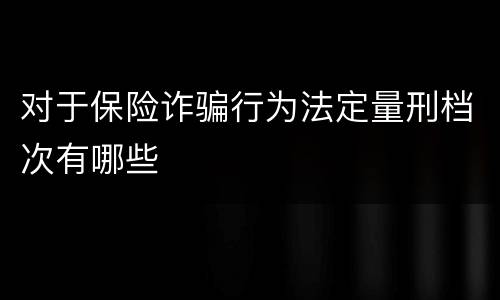 对于保险诈骗行为法定量刑档次有哪些